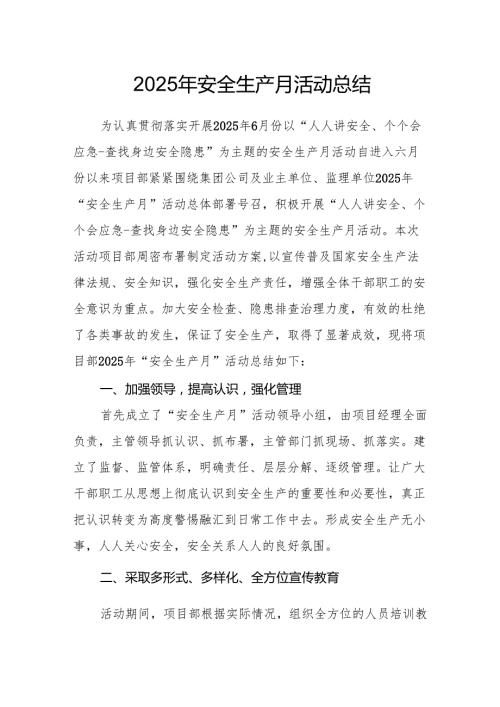 2025年安全生产月活动总结

为认真贯彻落实开展2025年6月份以“人人讲安全、个个会应急-查找身边安全隐患”为主题的安全生产月活动自进入六月份以来项目部紧紧围绕集团公司及业主单位、监理单位2025年“安全生产月”活动总体部署号召，积极开展“人人讲安全、个个会应急-查找身边安全隐患”为主题的安全生产月活动。本次活动项目部周密布署制定活动方案，以宣传普及国家安全生产法律法规、安全知识，强化安全生产责任，增强全体干部职工的安全意识为重点。加大安全检查、隐患排查治理力度，有效的杜绝了各类事故的发生，保证了安全生产，取得了显著成效，现将项目部2025年“安全生产月”活动总结如下：

一、加强领导，提高认识，强化管理

首先成立了“安全生产月”活动领导小组，由项目经理全面负责，主管领导抓认识、抓布署，主管部门抓现场、抓落实。建立了监督、监管体系，明确责任、层层分解、逐级管理。让广大干部职工从思想上彻底认识到安全生产的重要性和必要性，真正把认识转变为高度警惕融汇到日常工作中去。形成安全生产无小事，人人关心安全，安全关系人人的良好氛围。

二、采取多形式、多样化、全方位宣传教育

活动期间，项目部根据实际情况，组织全方位的人员培训教